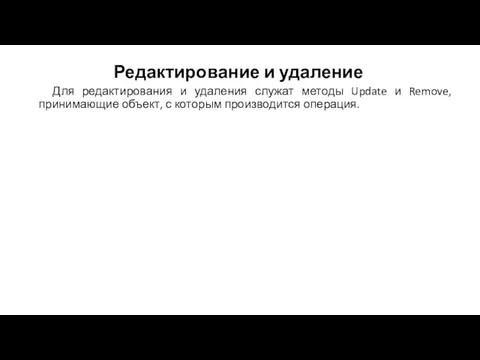 Редактирование и удаление

Для редактирования и удаления служат методы Update и Remove, принимающие объект, с которым производится операция.